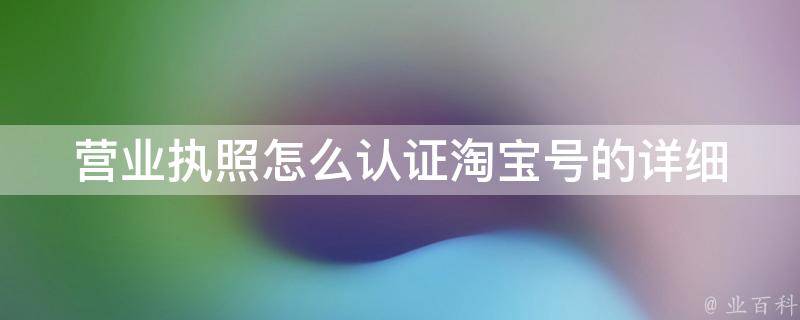 营业执照怎么认证淘宝号的详细

@ 业百科